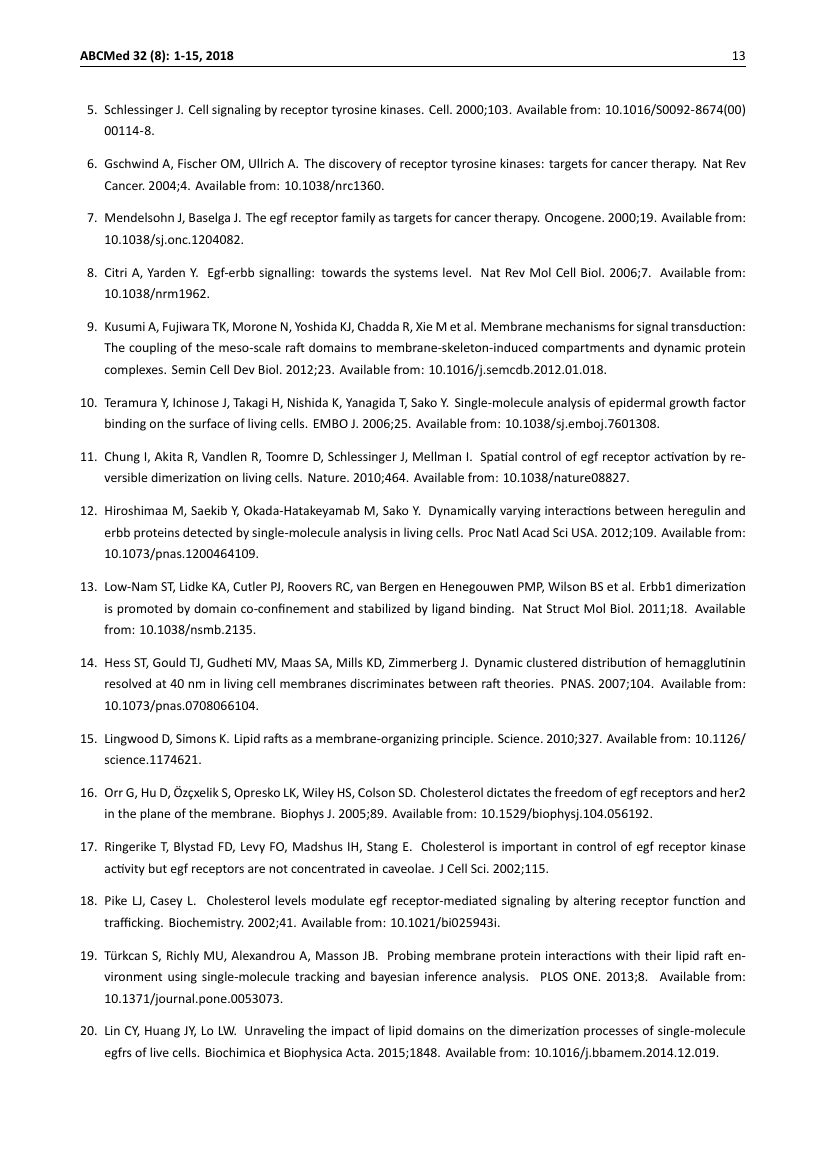 ABCMed 32 (8): 1-15, 2018

13

5. Schlessinger J. Cell signaling by receptor tyrosine kinases. Cell. 2000;103. Available from: 10.1016/S0092-8674(00)00114-8.

6. Gschwind A, Fischer OM, Ullrich A. The discovery of receptor tyrosine kinases: targets for cancer therapy. Nat Rev Cancer. 2004;4. Available from: 10.1038/nrc1360.

7. Mendelsohn J, Baselga J. The egf receptor family as targets for cancer therapy. Oncogene. 2000;19. Available from: 10.1038/sj.onc.1204082.

8. Citri A, Yarden Y. Egf-erbb signalling: towards the systems level. Nat Rev Mol Cell Biol. 2006;7. Available from: 10.1038/nrm1962.

9. Kusumi A, Fujiwara TK, Morone N, Yoshida KJ, Chadda R, Xie M et al. Membrane mechanisms for signal transduction: The coupling of the meso-scale raft domains to membrane-skeleton-induced compartments and dynamic protein complexes. Semin Cell Dev Biol. 2012;23. Available from: 10.1016/j.semcdb.2012.01.018.

10. Teramura Y, Ichinose J, Takagi H, Nishida K, Yanagida T, Sako Y. Single-molecule analysis of epidermal growth factor binding on the surface of living cells. EMBO J. 2006;25. Available from: 10.1038/sj.emboj.7601308.

11. Chung I, Akita R, Vandlen R, Toomre D, Schlessinger J, Mellman I. Spatial control of egf receptor activation by reversible dimerization on living cells. Nature. 2010;464. Available from: 10.1038/nature08827.

12. Hiroshimaa M, Saekib Y, Okada-Hatakeyamab M, Sako Y. Dynamically varying interactions between heregulin and erbb proteins detected by single-molecule analysis in living cells. Proc Natl Acad Sci USA. 2012;109. Available from: 10.1073/pnas.1200464109.

13. Low-Nam ST, Lidke KA, Cutler PJ, Roovers RC, van Bergen en Henegouwen PMP, Wilson BS et al. Erbb1 dimerization is promoted by domain co-confinement and stabilized by ligand binding. Nat Struct Mol Biol. 2011;18. Available from: 10.1038/nsmb.2135.

14. Hess ST, Gould TJ, Gudheti MV, Maas SA, Mills KD, Zimmerberg J. Dynamic clustered distribution of hemagglutinin resolved at 40 nm in living cell membranes discriminates between raft theories. PNAS. 2007;104. Available from: 10.1073/pnas.0708066104.

15. Lingwood D, Simons K. Lipid rafts as a membrane-organizing principle. Science. 2010;327. Available from: 10.1126/science.1174621.

16. Orr G, Hu D, Özçxelik S, Opresko LK, Wiley HS, Colson SD. Cholesterol dictates the freedom of egf receptors and her2 in the plane of the membrane. Biophys J. 2005;89. Available from: 10.1529/biophysj.104.056192.

17. Ringerike T, Blystad FD, Levy FO, Madshus IH, Stang E. Cholesterol is important in control of egf receptor kinase activity but egf receptors are not concentrated in caveolae. J Cell Sci. 2002;115.

18. Pike LJ, Casey L. Cholesterol levels modulate egf receptor-mediated signaling by altering receptor function and trafficking. Biochemistry. 2002;41. Available from: 10.1021/bi025943i.

19. Türkcan S, Richly MU, Alexandrou A, Masson JB. Probing membrane protein interactions with their lipid raft environment using single-molecule tracking and bayesian inference analysis. PLOS ONE. 2013;8. Available from: 10.1371/journal.pone.0053073.

20. Lin CY, Huang JY, Lo LW. Unraveling the impact of lipid domains on the dimerization processes of single-molecule egfrs of live cells. Biochimica et Biophysica Acta. 2015;1848. Available from: 10.1016/j.bbamem.2014.12.019.